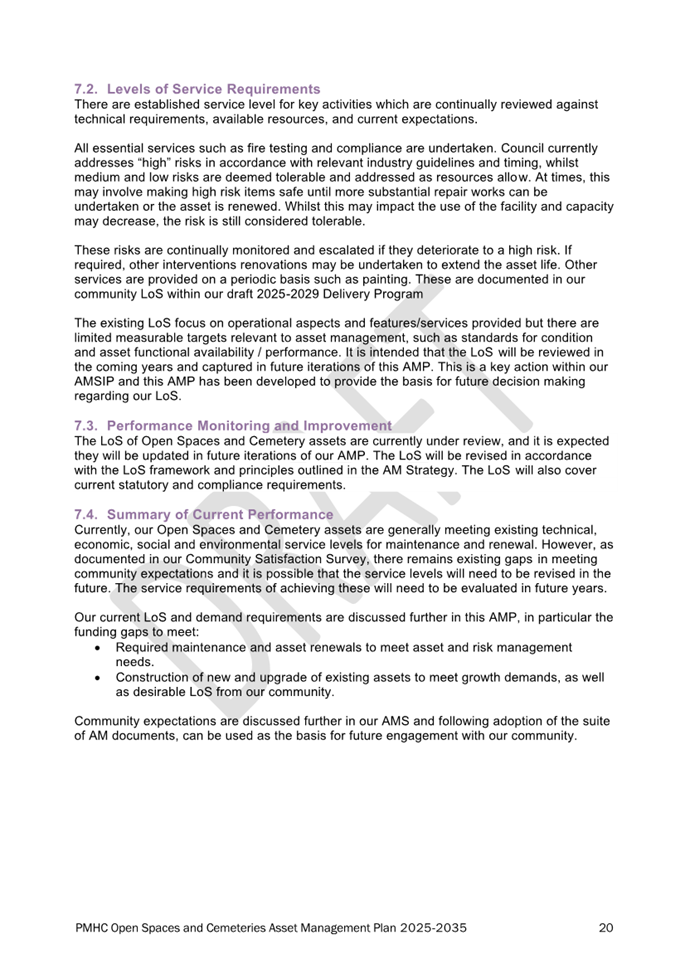 7.2. Levels of Service Requirements
There are established service level for key activities which are continually reviewed against technical requirements, available resources, and current expectations.

All essential services such as fire testing and compliance are undertaken. Council currently addresses "high" risks in accordance with relevant industry guidelines and timing, whilst medium and low risks are deemed tolerable and addressed as resources allow. At times, this may involve making high risk items safe until more substantial repair works can be undertaken or the asset is renewed. Whilst this may impact the use of the facility and capacity may decrease, the risk is still considered tolerable.

These risks are continually monitored and escalated if they deteriorate to a high risk. If required, other interventions renovations may be undertaken to extend the asset life. Other services are provided on a periodic basis such as painting. These are documented in our community LoS within our draft 2025-2029 Delivery Program

The existing LoS focus on operational aspects and features/services provided but there are limited measurable targets relevant to asset management, such as standards for condition and asset functional availability / performance. It is intended that the LoS will be reviewed in the coming years and captured in future iterations of this AMP. This is a key action within our AMSIP and this AMP has been developed to provide the basis for future decision making regarding our LoS.

7.3. Performance Monitoring and Improvement
The LoS of Open Spaces and Cemetery assets are currently under review, and it is expected they will be updated in future iterations of our AMP. The LoS will be revised in accordance with the LoS framework and principles outlined in the AM Strategy. The LoS will also cover current statutory and compliance requirements.

7.4. Summary of Current Performance
Currently, our Open Spaces and Cemetery assets are generally meeting existing technical, economic, social and environmental service levels for maintenance and renewal. However, as documented in our Community Satisfaction Survey, there remains existing gaps in meeting community expectations and it is possible that the service levels will need to be revised in the future. The service requirements of achieving these will need to be evaluated in future years.

Our current LoS and demand requirements are discussed further in this AMP, in particular the funding gaps to meet:
• Required maintenance and asset renewals to meet asset and risk management needs.
• Construction of new and upgrade of existing assets to meet growth demands, as well as desirable LoS from our community.

Community expectations are discussed further in our AMS and following adoption of the suite of AM documents, can be used as the basis for future engagement with our community.

DRAFT

PMHC Open Spaces and Cemeteries Asset Management Plan 2025-2035 20